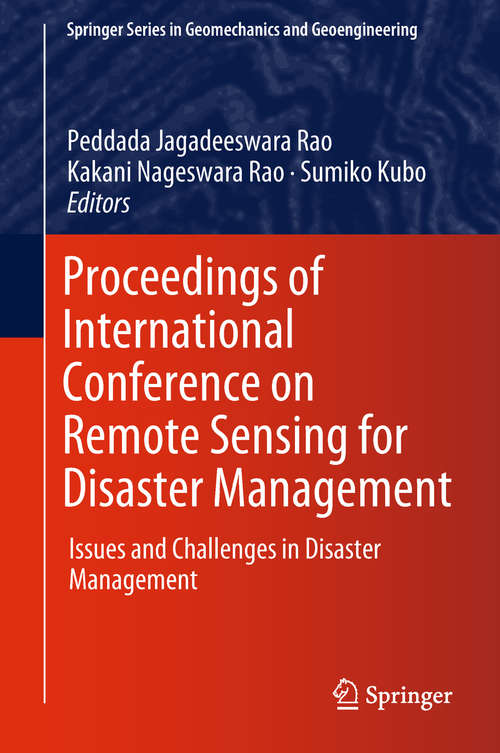 Springer Series in Geomechanics and Geoengineering

Peddada Jagadeeswara Rao
Kakani Nageswara Rao · Sumiko Kubo
Editors

Proceedings of International Conference on Remote Sensing for Disaster Management

Issues and Challenges in Disaster Management

Springer